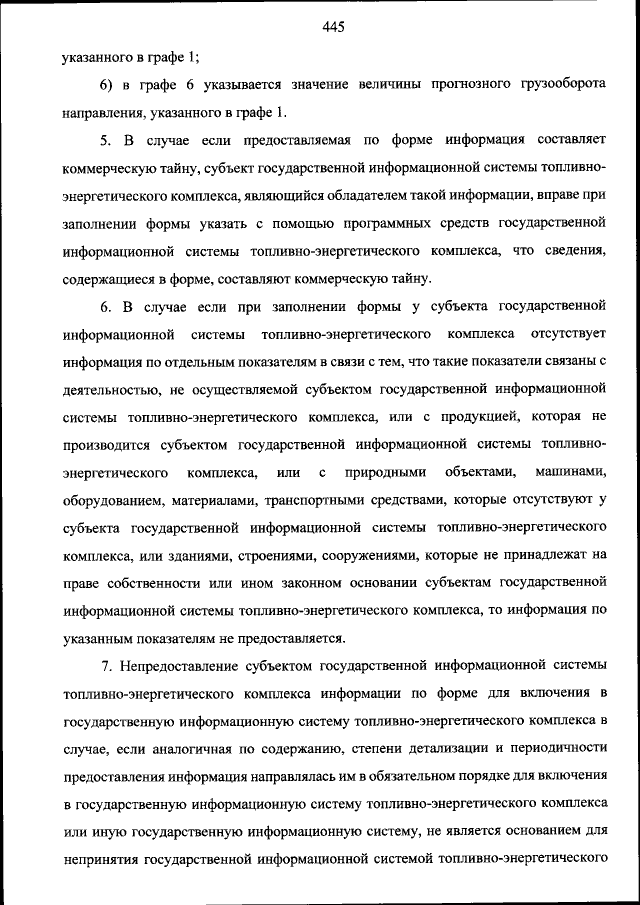 445

указанного в графе 1;

6) в графе 6 указывается значение величины прогнозного грузооборота направления, указанного в графе 1.

5. В случае если предоставляемая по форме информация составляет коммерческую тайну, субъект государственной информационной системы топливно-энергетического комплекса, являющийся обладателем такой информации, вправе при заполнении формы указать с помощью программных средств государственной информационной системы топливно-энергетического комплекса, что сведения, содержащиеся в форме, составляют коммерческую тайну.

6. В случае если при заполнении формы у субъекта государственной информационной системы топливно-энергетического комплекса отсутствует информация по отдельным показателям в связи с тем, что такие показатели связаны с деятельностью, не осуществляемой субъектом государственной информационной системы топливно-энергетического комплекса, или с продукцией, которая не производится субъектом государственной информационной системы топливно-энергетического комплекса, или с природными объектами, машинами, оборудованием, материалами, транспортными средствами, которые отсутствуют у субъекта государственной информационной системы топливно-энергетического комплекса, или зданиями, строениями, сооружениями, которые не принадлежат на праве собственности или ином законном основании субъектам государственной информационной системы топливно-энергетического комплекса, то информация по указанным показателям не предоставляется.

7. Непредоставление субъектом государственной информационной системы топливно-энергетического комплекса информации по форме для включения в государственную информационную систему топливно-энергетического комплекса в случае, если аналогичная по содержанию, степени детализации и периодичности предоставления информация направлялась им в обязательном порядке для включения в государственную информационную систему топливно-энергетического комплекса или иную государственную информационную систему, не является основанием для непринятия государственной информационной системой топливно-энергетического